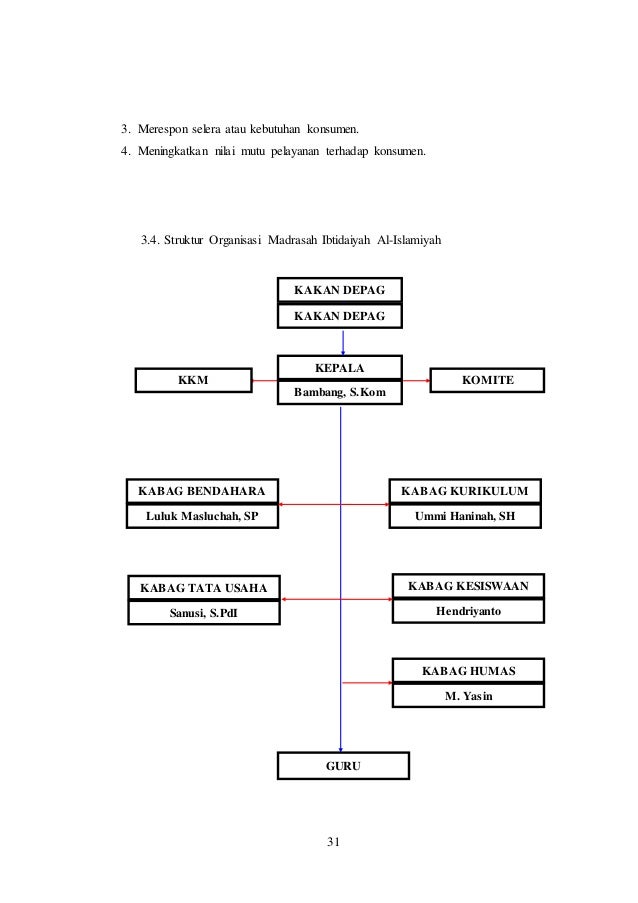 3. Merespon selera atau kebutuhan konsumen.
4. Meningkatkan nilai mutu pelayanan terhadap konsumen.

3.4. Struktur Organisasi Madrasah Ibtidaiyah Al-Islamiyah

KAKAN DEPAG
KAKAN DEPAG

KKM

KEPALA
Bambang, S.Kom

KOMITE

KABAG BENDAHARA
Luluk Masluchah, SP

KABAG KURIKULUM
Ummi Haninah, SH

KABAG TATA USAHA
Sanusi, S.PdI

KABAG KESISWAAN
Hendriyanto

KABAG HUMAS
M. Yasin

GURU

31